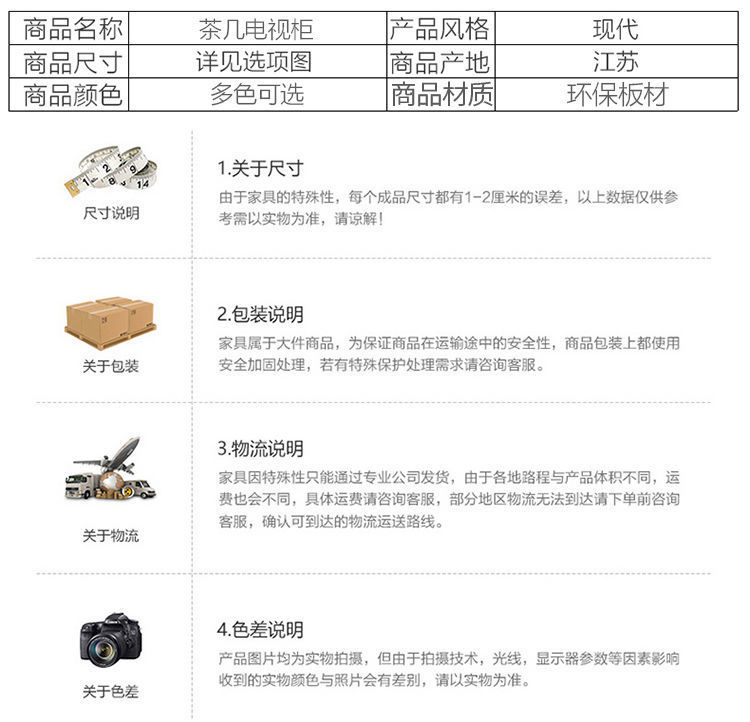 | 商品名称 | 茶几电视柜 | 产品风格 | 现代 |
|---|---|---|---|
| 商品尺寸 | 详见选项图 | 商品产地 | 江苏 |
| 商品颜色 | 多色可选 | 商品材质 | 环保板材 |

尺寸说明

1.关于尺寸

由于家具的特殊性，每个成品尺寸都有1-2厘米的误差，以上数据仅供参考需以实物为准，请谅解！

关于包装

2.包装说明

家具属于大件商品，为保证商品在运输途中的安全性，商品包装上都使用安全加固处理，若有特殊保护处理需求请咨询客服。

关于物流

3.物流说明

家具因特殊性只能通过专业公司发货，由于各地路程与产品体积不同，运费也会不同，具体运费请咨询客服，部分地区物流无法到达请下单前咨询客服，确认可到达的物流运送路线。

关于色差

4.色差说明

产品图片均为实物拍摄，但由于拍摄技术，光线，显示器参数等因素影响收到的实物颜色与照片会有差别，请以实物为准。